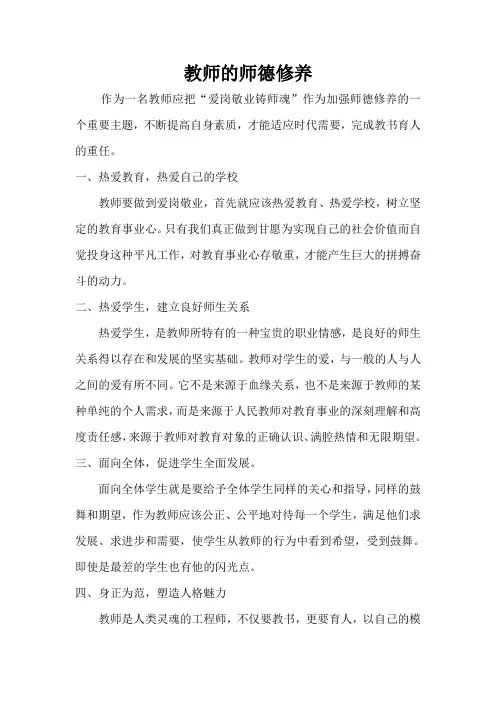 教师的师德修养

作为一名教师应把“爱岗敬业铸师魂”作为加强师德修养的一个重要主题，不断提高自身素质，才能适应时代需要，完成教书育人的重任。

一、热爱教育，热爱自己的学校

教师要做到爱岗敬业，首先就应该热爱教育、热爱学校，树立坚定的教育事业心。只有我们真正做到甘愿为实现自己的社会价值而自觉投身这种平凡工作，对教育事业心存敬重，才能产生巨大的拼搏奋斗的动力。

二、热爱学生，建立良好师生关系

热爱学生，是教师所特有的一种宝贵的职业情感，是良好的师生关系得以存在和发展的坚实基础。教师对学生的爱，与一般的人与人之间的爱有所不同。它不是来源于血缘关系，也不是来源于教师的某种单纯的个人需求，而是来源于人民教师对教育事业的深刻理解和高度责任感，来源于教师对教育对象的正确认识、满腔热情和无限期望。

三、面向全体，促进学生全面发展。

面向全体学生就是要给予全体学生同样的关心和指导，同样的鼓舞和期望，作为教师应该公正、公平地对待每一个学生，满足他们求发展、求进步和需要，使学生从教师的行为中看到希望，受到鼓舞。即使是最差的学生也有他的闪光点。

四、身正为范，塑造人格魅力

教师是人类灵魂的工程师，不仅要教书，更要育人，以自己的模